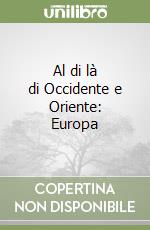 unilibro

Al di là di Occidente e Oriente: Europa

COPERTINA NON DISPONIBILE